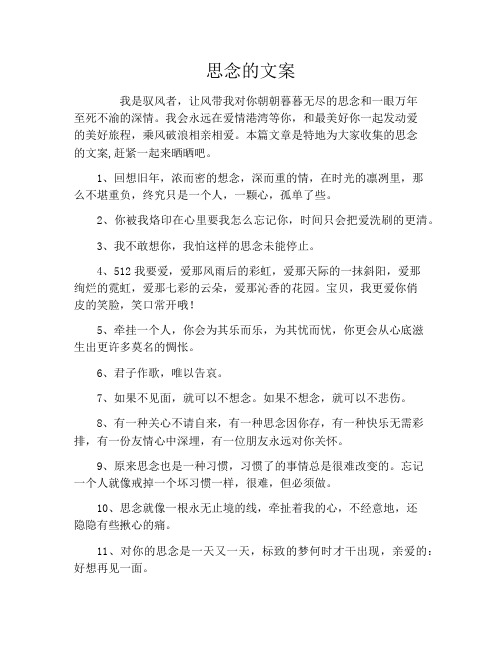 思念的文案

我是驭风者，让风带我对你朝朝暮暮无尽的思念和一眼万年至死不渝的深情。我会永远在爱情港湾等你，和最美好你一起发动爱的美好旅程，乘风破浪相亲相爱。本篇文章是特地为大家收集的思念的文案,赶紧一起来晒晒吧。

1、回想旧年，浓而密的想念，深而重的情，在时光的凛冽里，那么不堪重负，终究只是一个人，一颗心，孤单了些。

2、你被我烙印在心里要我怎么忘记你，时间只会把爱洗刷的更清。

3、我不敢想你，我怕这样的思念未能停止。

4、512 我要爱，爱那风雨后的彩虹，爱那天际的一抹斜阳，爱那绚烂的霓虹，爱那七彩的云朵，爱那沁香的花园。宝贝，我更爱你俏皮的笑脸，笑口常开哦！

5、牵挂一个人，你会为其乐而乐，为其忧而忧，你更会从心底滋生出更许多莫名的惆怅。

6、君子作歌，唯以告哀。

7、如果不见面，就可以不想念。如果不想念，就可以不悲伤。

8、有一种关心不请自来，有一种思念因你存，有一种快乐无需彩排，有一份友情心中深埋，有一位朋友永远对你关怀。

9、原来思念也是一种习惯，习惯了的事情总是很难改变的。忘记一个人就像戒掉一个坏习惯一样，很难，但必须做。

10、思念就像一根永无止境的线，牵扯着我的心，不经意地，还隐隐有些揪心的痛。

11、对你的思念是一天又一天，标致的梦何时才干出现，亲爱的：好想再见一面。